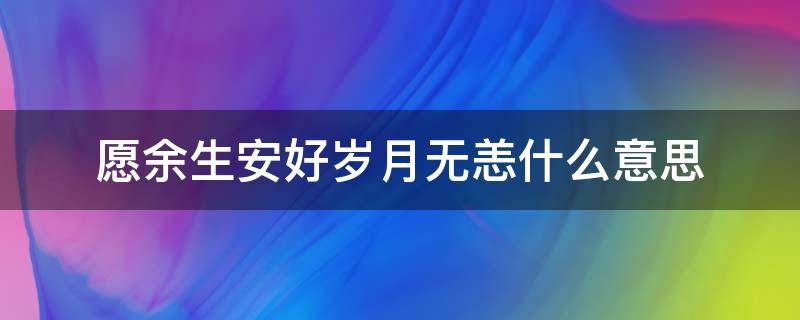 愿余生安好岁月无恙什么意思